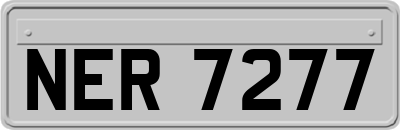 NER 7277